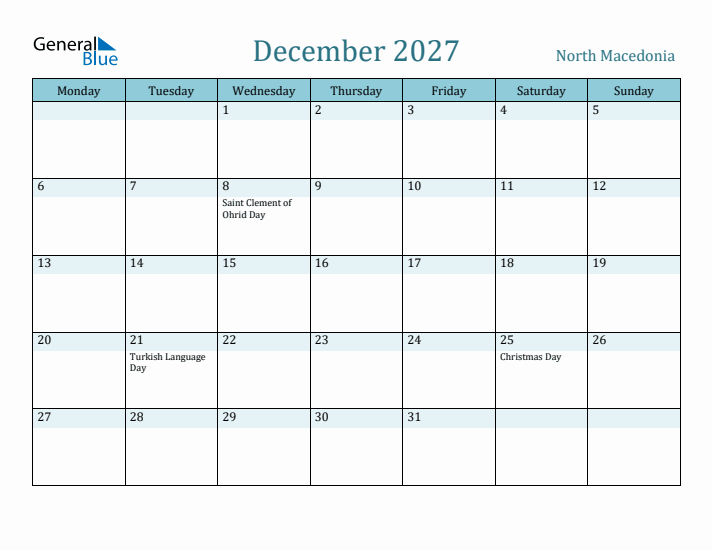 General Blue

December 2027

North Macedonia

| Monday | Tuesday | Wednesday | Thursday | Friday | Saturday | Sunday |
|---|---|---|---|---|---|---|
| | | 1 | 2 | 3 | 4 | 5 |
| 6 | 7 | 8 Saint Clement of Ohrid Day | 9 | 10 | 11 | 12 |
| 13 | 14 | 15 | 16 | 17 | 18 | 19 |
| 20 | 21 Turkish Language Day | 22 | 23 | 24 | 25 Christmas Day | 26 |
| 27 | 28 | 29 | 30 | 31 | | |